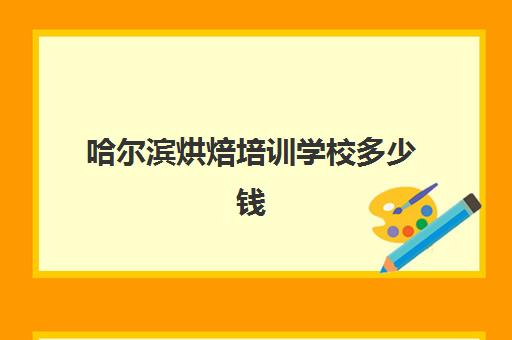 哈尔滨烘焙培训学校多少钱